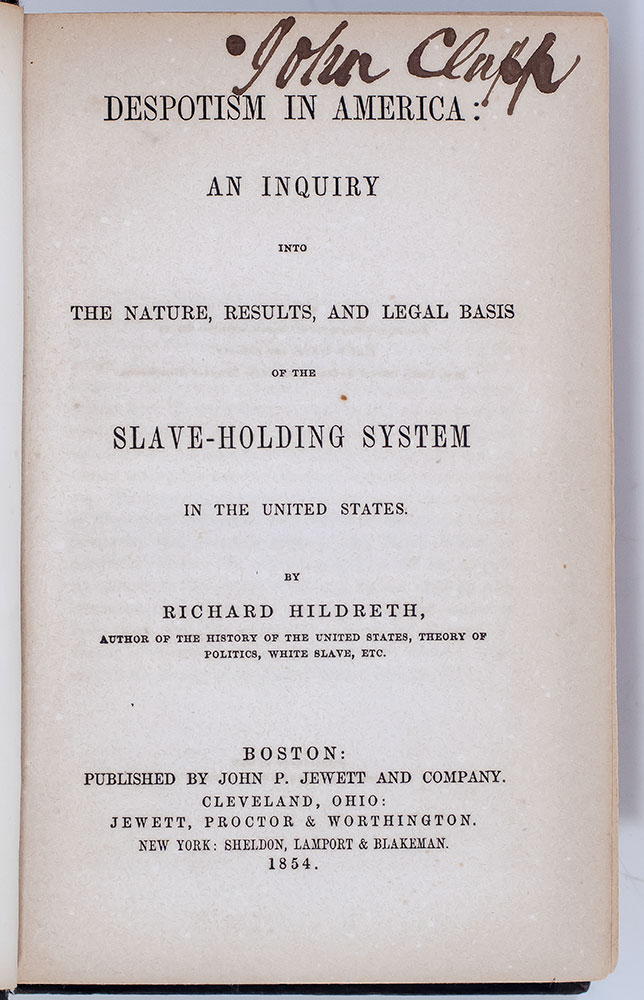 John Clapp

DESPOTISM IN AMERICA:

AN INQUIRY

INTO

THE NATURE, RESULTS, AND LEGAL BASIS

OF THE

SLAVE-HOLDING SYSTEM

IN THE UNITED STATES.

BY

RICHARD HILDRETH,

AUTHOR OF THE HISTORY OF THE UNITED STATES, THEORY OF POLITICS, WHITE SLAVE, ETC.

BOSTON:
PUBLISHED BY JOHN P. JEWETT AND COMPANY.
CLEVELAND, OHIO:
JEWETT, PROCTOR & WORTHINGTON.
NEW YORK: SHELDON, LAMPORT & BLAKEMAN.
1854.